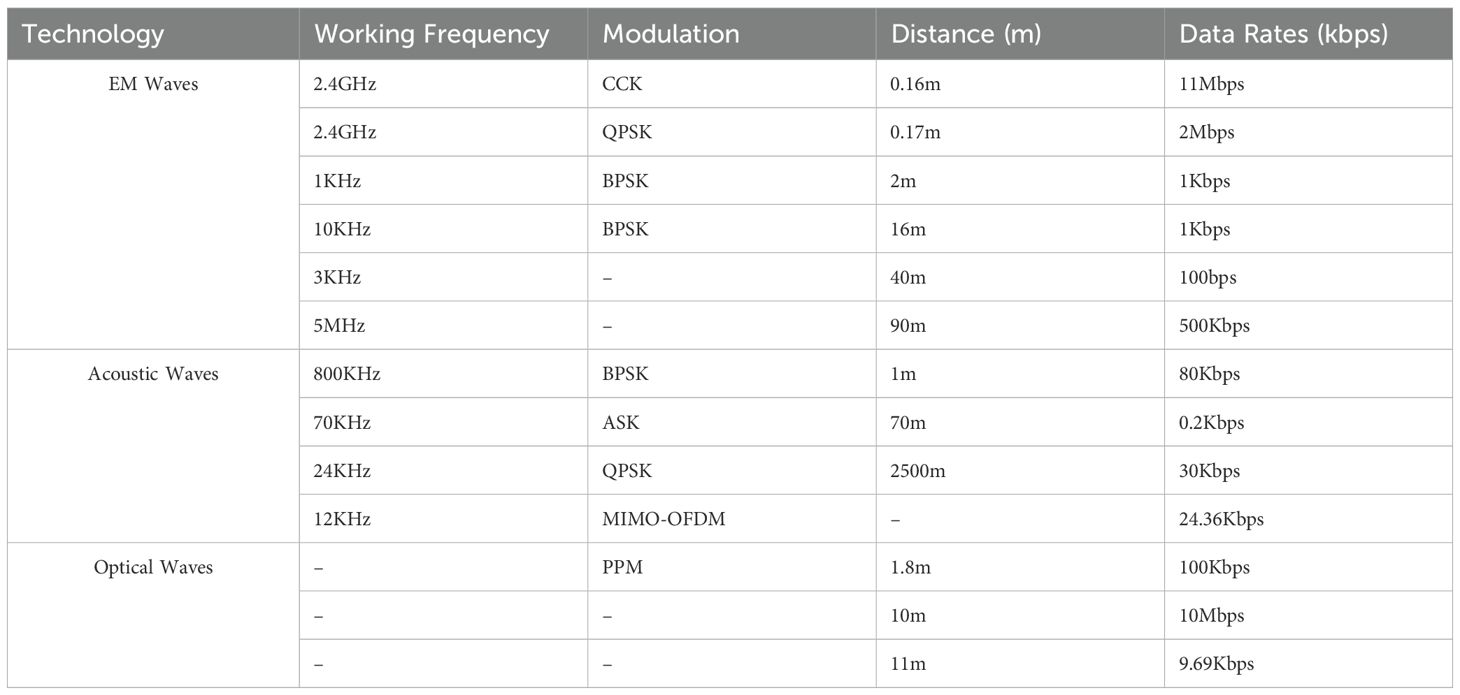 | Technology | Working Frequency | Modulation | Distance (m) | Data Rates (kbps) |
|---|---|---|---|---|
| EM Waves | 2.4GHz | CCK | 0.16m | 11Mbps |
| | 2.4GHz | QPSK | 0.17m | 2Mbps |
| | 1KHz | BPSK | 2m | 1Kbps |
| | 10KHz | BPSK | 16m | 1Kbps |
| | 3KHz | – | 40m | 100bps |
| | 5MHz | – | 90m | 500Kbps |
| Acoustic Waves | 800KHz | BPSK | 1m | 80Kbps |
| | 70KHz | ASK | 70m | 0.2Kbps |
| | 24KHz | QPSK | 2500m | 30Kbps |
| | 12KHz | MIMO-OFDM | – | 24.36Kbps |
| Optical Waves | – | PPM | 1.8m | 100Kbps |
| | – | – | 10m | 10Mbps |
| | – | – | 11m | 9.69Kbps |